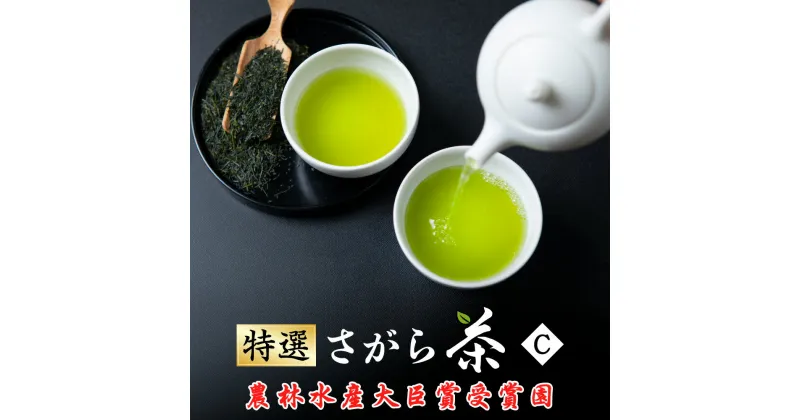 特選 さがら茶 C
農林水産大臣賞受賞園